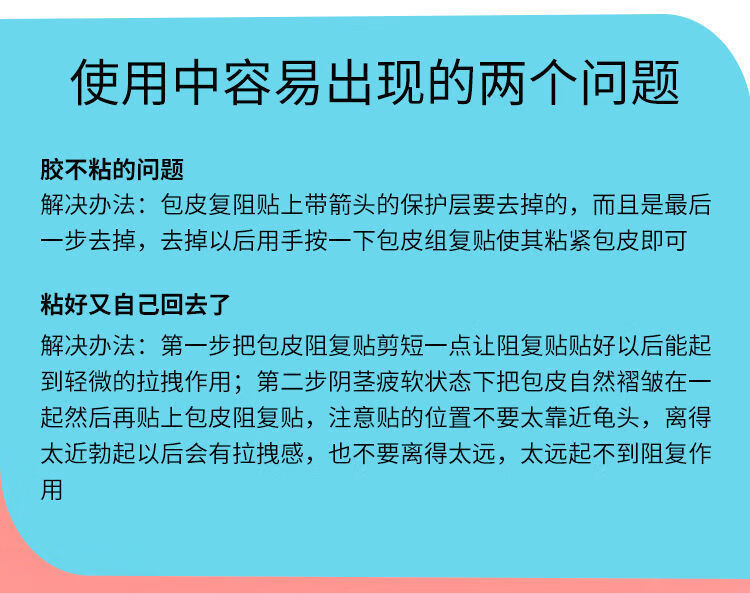 使用中容易出现的两个问题

胶不粘的问题
解决办法：包皮复阻贴上带箭头的保护层要去掉的，而且是最后一步去掉，去掉以后用手按一下包皮组复贴使其粘紧包皮即可

粘好又自己回去了
解决办法：第一步把包皮阻复贴剪短一点让阻复贴贴好以后能起到轻微的拉拽作用；第二步阴茎疲软状态下把包皮自然褶皱在一起然后再贴上包皮阻复贴，注意贴的位置不要太靠近龟头，离得太近勃起以后会有拉拽感，也不要离得太远，太远起不到阻复作用